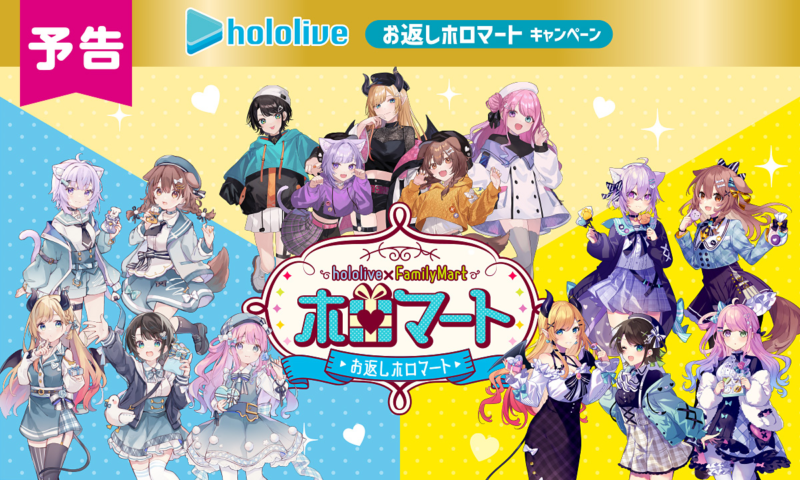 予告

hololive

お返しホロマート キャンペーン

hololive × FamilyMart

ホロマート

お返しホロマート